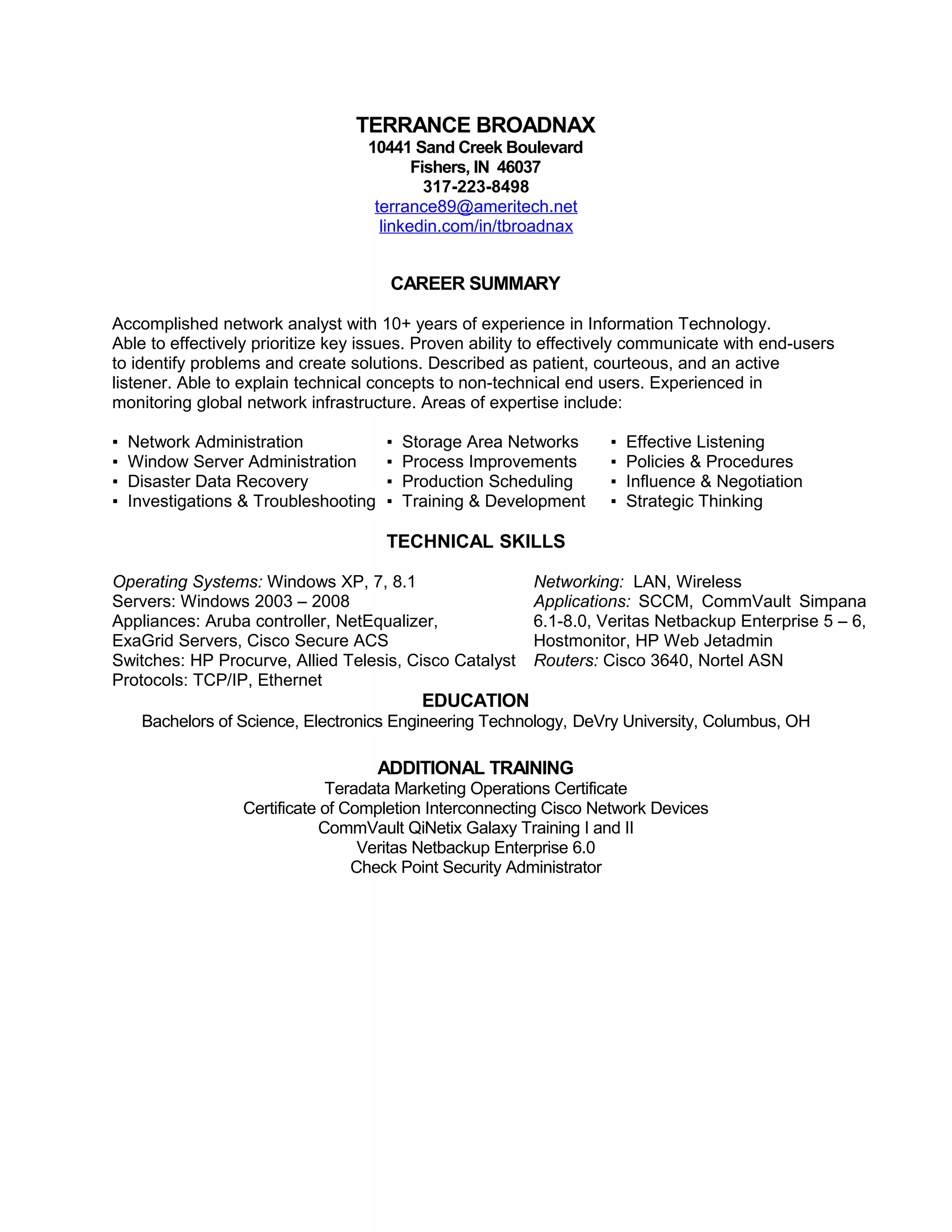 TERRANCE BROADNAX
10441 Sand Creek Boulevard
Fishers, IN 46037
317-223-8498
terrance89@ameritech.net
linkedin.com/in/tbroadnax

CAREER SUMMARY

Accomplished network analyst with 10+ years of experience in Information Technology. Able to effectively prioritize key issues. Proven ability to effectively communicate with end-users to identify problems and create solutions. Described as patient, courteous, and an active listener. Able to explain technical concepts to non-technical end users. Experienced in monitoring global network infrastructure. Areas of expertise include:

▪ Network Administration
▪ Window Server Administration
▪ Disaster Data Recovery
▪ Investigations & Troubleshooting

▪ Storage Area Networks
▪ Process Improvements
▪ Production Scheduling
▪ Training & Development

▪ Effective Listening
▪ Policies & Procedures
▪ Influence & Negotiation
▪ Strategic Thinking

TECHNICAL SKILLS

Operating Systems: Windows XP, 7, 8.1
Servers: Windows 2003 – 2008
Appliances: Aruba controller, NetEqualizer, ExaGrid Servers, Cisco Secure ACS
Switches: HP Procurve, Allied Telesis, Cisco Catalyst
Protocols: TCP/IP, Ethernet

Networking: LAN, Wireless
Applications: SCCM, CommVault Simpana 6.1-8.0, Veritas Netbackup Enterprise 5 – 6, Hostmonitor, HP Web Jetadmin
Routers: Cisco 3640, Nortel ASN

EDUCATION
Bachelors of Science, Electronics Engineering Technology, DeVry University, Columbus, OH

ADDITIONAL TRAINING
Teradata Marketing Operations Certificate
Certificate of Completion Interconnecting Cisco Network Devices
CommVault QiNetix Galaxy Training I and II
Veritas Netbackup Enterprise 6.0
Check Point Security Administrator